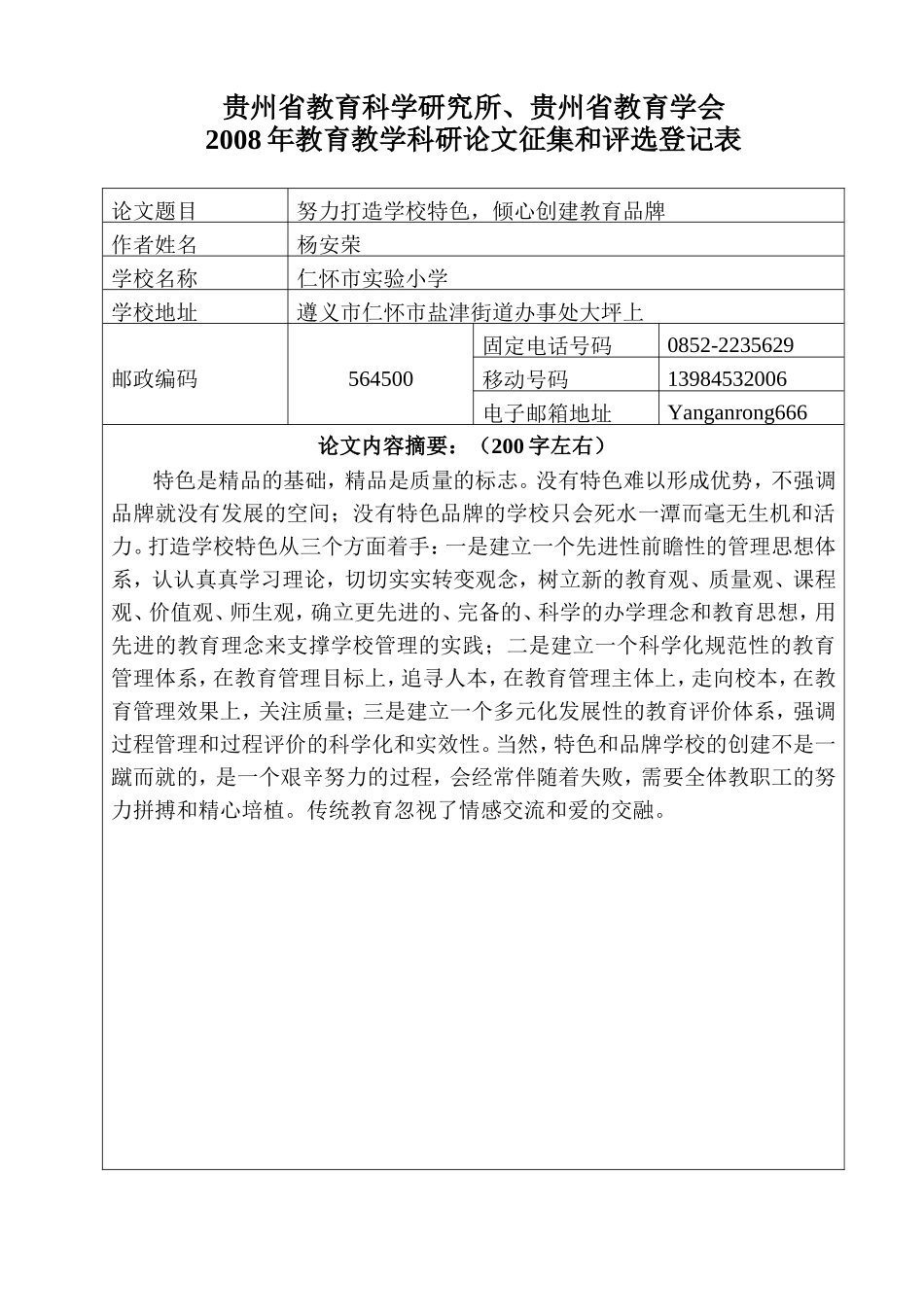 贵州省教育科学研究所、贵州省教育学会
2008 年教育教学科研论文征集和评选登记表

| 论文题目 | 努力打造学校特色，倾心创建教育品牌 | | |
|---|---|---|---|
| 作者姓名 | 杨安荣 | | |
| 学校名称 | 仁怀市实验小学 | | |
| 学校地址 | 遵义市仁怀市盐津街道办事处大坪上 | | |
| 邮政编码 | 564500 | 固定电话号码 | 0852-2235629 |
| | | 移动号码 | 13984532006 |
| | | 电子邮箱地址 | Yanganrong666 |

论文内容摘要：（200 字左右）

特色是精品的基础，精品是质量的标志。没有特色难以形成优势，不强调品牌就没有发展的空间；没有特色品牌的学校只会死水一潭而毫无生机和活力。打造学校特色从三个方面着手：一是建立一个先进性前瞻性的管理思想体系，认认真真学习理论，切切实实转变观念，树立新的教育观、质量观、课程观、价值观、师生观，确立更先进的、完备的、科学的办学理念和教育思想，用先进的教育理念来支撑学校管理的实践；二是建立一个科学化规范性的教育管理体系，在教育管理目标上，追寻人本，在教育管理主体上，走向校本，在教育管理效果上，关注质量；三是建立一个多元化发展性的教育评价体系，强调过程管理和过程评价的科学化和实效性。当然，特色和品牌学校的创建不是一蹴而就的，是一个艰辛努力的过程，会经常伴随着失败，需要全体教职工的努力拼搏和精心培植。传统教育忽视了情感交流和爱的交融。